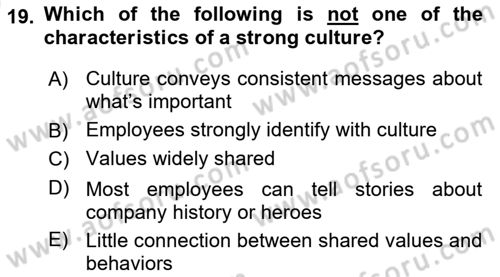 19. Which of the following is not one of the characteristics of a strong culture?

A) Culture conveys consistent messages about what's important

B) Employees strongly identify with culture

C) Values widely shared

D) Most employees can tell stories about company history or heroes

E) Little connection between shared values and behaviors

www.aofsoru.com